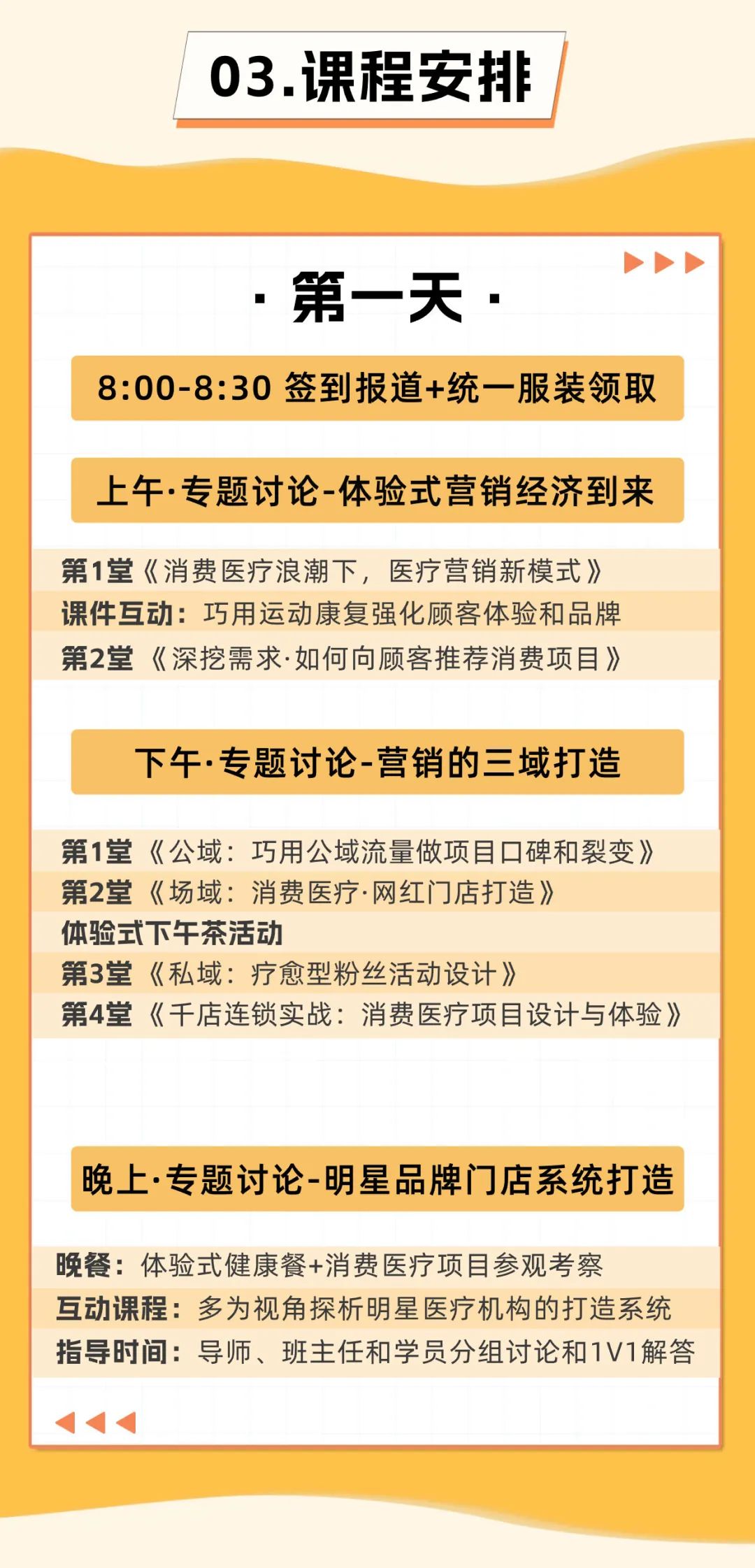 03.课程安排

· 第一天 ·

8:00-8:30 签到报道+统一服装领取

上午·专题讨论-体验式营销经济到来

第1堂《消费医疗浪潮下，医疗营销新模式》
课件互动：巧用运动康复强化顾客体验和品牌
第2堂《深挖需求·如何向顾客推荐消费项目》

下午·专题讨论-营销的三域打造

第1堂《公域：巧用公域流量做项目口碑和裂变》
第2堂《场域：消费医疗·网红门店打造》
体验式下午茶活动
第3堂《私域：疗愈型粉丝活动设计》
第4堂《千店连锁实战：消费医疗项目设计与体验》

晚上·专题讨论-明星品牌门店系统打造

晚餐：体验式健康餐+消费医疗项目参观考察
互动课程：多为视角探析明星医疗机构的打造系统
指导时间：导师、班主任和学员分组讨论和1V1解答